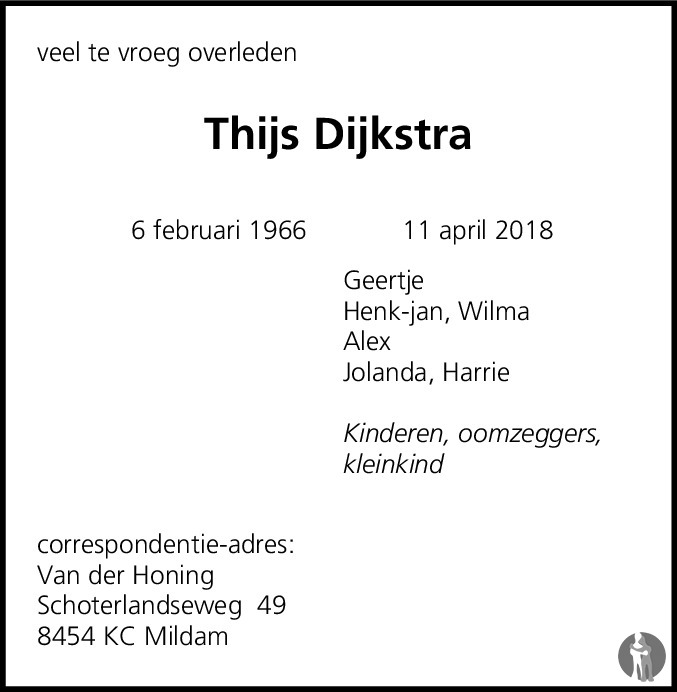 veel te vroeg overleden

Thijs Dijkstra

6 februari 1966     11 april 2018

Geertje
Henk-jan, Wilma
Alex
Jolanda, Harrie

Kinderen, oomzeggers, kleinkind

correspondentie-adres:
Van der Honing
Schoterlandseweg 49
8454 KC Mildam